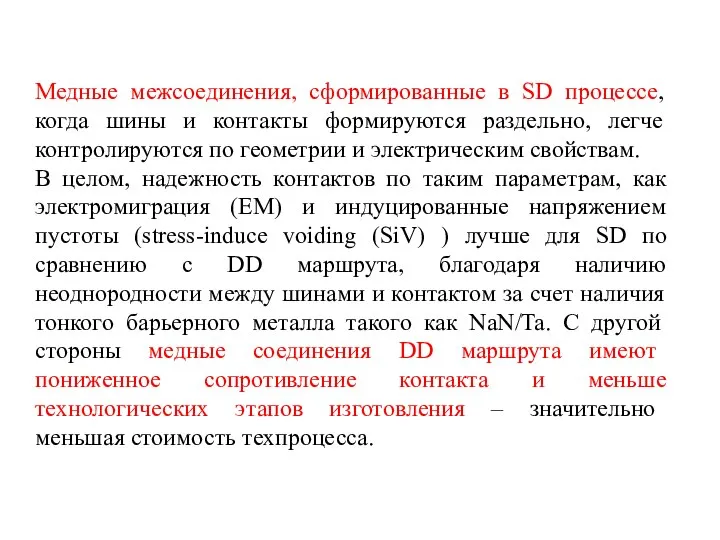 Медные межсоединения, сформированные в SD процессе, когда шины и контакты формируются раздельно, легче контролируются по геометрии и электрическим свойствам.
В целом, надежность контактов по таким параметрам, как электромиграция (EM) и индуцированные напряжением пустоты (stress-induce voiding (SiV) ) лучше для SD по сравнению с DD маршрута, благодаря наличию неоднородности между шинами и контактом за счет наличия тонкого барьерного металла такого как NaN/Ta. С другой стороны медные соединения DD маршрута имеют пониженное сопротивление контакта и меньше технологических этапов изготовления – значительно меньшая стоимость техпроцесса.